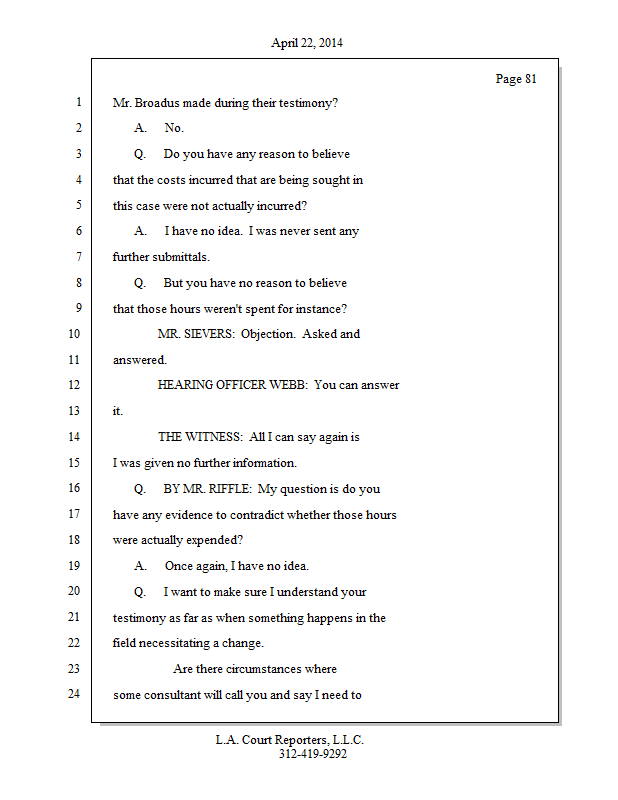 April 22, 2014

Page 81

1 Mr. Broadus made during their testimony?
2 A. No.
3 Q. Do you have any reason to believe
4 that the costs incurred that are being sought in
5 this case were not actually incurred?
6 A. I have no idea. I was never sent any
7 further submittals.
8 Q. But you have no reason to believe
9 that those hours weren't spent for instance?
10 MR. SIEVERS: Objection. Asked and
11 answered.
12 HEARING OFFICER WEBB: You can answer
13 it.
14 THE WITNESS: All I can say again is
15 I was given no further information.
16 Q. BY MR. RIFFLE: My question is do you
17 have any evidence to contradict whether those hours
18 were actually expended?
19 A. Once again, I have no idea.
20 Q. I want to make sure I understand your
21 testimony as far as when something happens in the
22 field necessitating a change.
23 Are there circumstances where
24 some consultant will call you and say I need to

L.A. Court Reporters, L.L.C.
312-419-9292